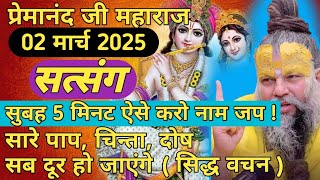 प्रेमानंद जी महाराज

02 मार्च 2025

सत्संग

सुबह 5 मिनट ऐसे करो नाम जप !

सारे पाप, चिन्ता, दोष सब दूर हो जाएंगे ( सिद्ध वचन )